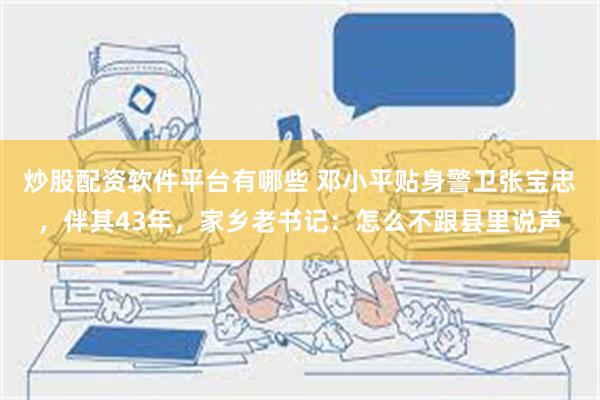 炒股配资软件平台有哪些 邓小平贴身警卫张宝忠，伴其43年，家乡老书记：怎么不跟县里说声